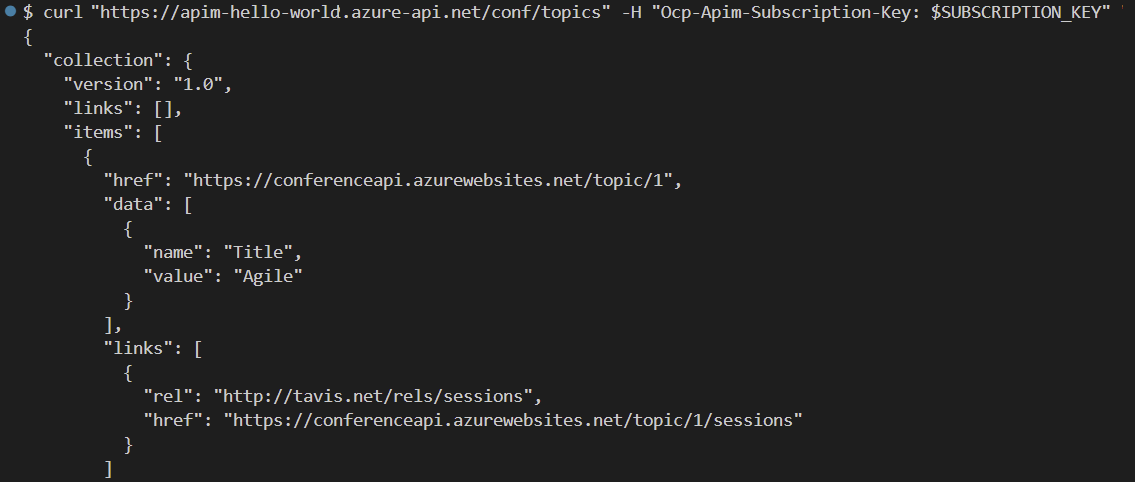 $ curl "https://apim-hello-world.azure-api.net/conf/topics" -H "Ocp-Apim-Subscription-Key: $SUBSCRIPTION_KEY"
{
  "collection": {
    "version": "1.0",
    "links": [],
    "items": [
      {
        "href": "https://conferenceapi.azurewebsites.net/topic/1",
        "data": [
          {
            "name": "Title",
            "value": "Agile"
          }
        ],
        "links": [
          {
            "rel": "http://tavis.net/rels/sessions",
            "href": "https://conferenceapi.azurewebsites.net/topic/1/sessions"
          }
        ]